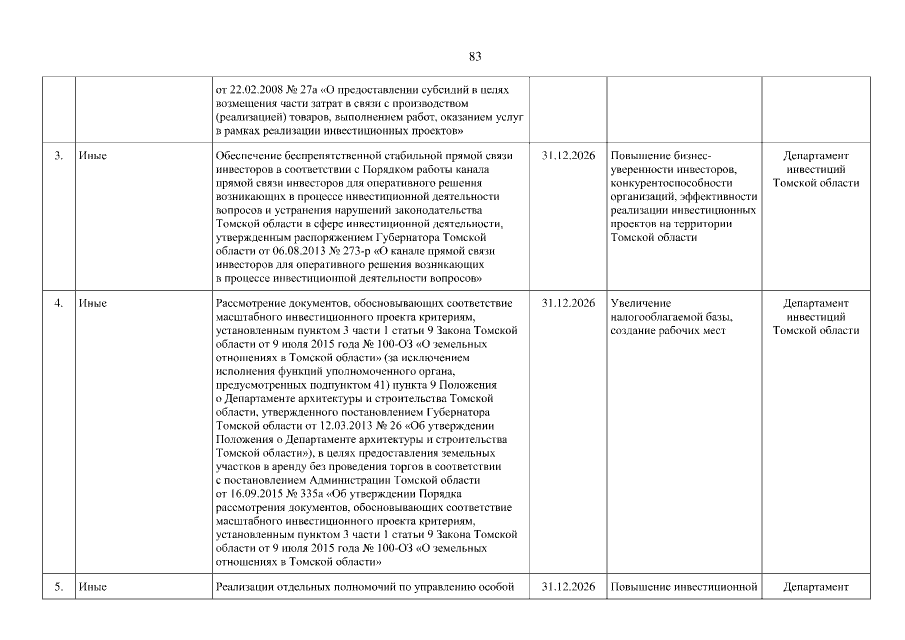 83

| | | | | | |
|---|---|---|---|---|---|
| | | от 22.02.2008 № 27а «О предоставлении субсидий в целях возмещения части затрат в связи с производством (реализацией) товаров, выполнением работ, оказанием услуг в рамках реализации инвестиционных проектов» | | | |
| 3. | Иные | Обеспечение беспрепятственной стабильной прямой связи инвесторов в соответствии с Порядком работы канала прямой связи инвесторов для оперативного решения возникающих в процессе инвестиционной деятельности вопросов и устранения нарушений законодательства Томской области в сфере инвестиционной деятельности, утвержденным распоряжением Губернатора Томской области от 06.08.2013 № 273-р «О канале прямой связи инвесторов для оперативного решения возникающих в процессе инвестиционной деятельности вопросов» | 31.12.2026 | Повышение бизнес-уверенности инвесторов, конкурентоспособности организаций, эффективности реализации инвестиционных проектов на территории Томской области | Департамент инвестиций Томской области |
| 4. | Иные | Рассмотрение документов, обосновывающих соответствие масштабного инвестиционного проекта критериям, установленным пунктом 3 части 1 статьи 9 Закона Томской области от 9 июля 2015 года № 100-ОЗ «О земельных отношениях в Томской области» (за исключением исполнения функций уполномоченного органа, предусмотренных подпунктом 41) пункта 9 Положения о Департаменте архитектуры и строительства Томской области, утвержденного постановлением Губернатора Томской области от 12.03.2013 № 26 «Об утверждении Положения о Департаменте архитектуры и строительства Томской области»), в целях предоставления земельных участков в аренду без проведения торгов в соответствии с постановлением Администрации Томской области от 16.09.2015 № 335а «Об утверждении Порядка рассмотрения документов, обосновывающих соответствие масштабного инвестиционного проекта критериям, установленным пунктом 3 части 1 статьи 9 Закона Томской области от 9 июля 2015 года № 100-ОЗ «О земельных отношениях в Томской области» | 31.12.2026 | Увеличение налогооблагаемой базы, создание рабочих мест | Департамент инвестиций Томской области |
| 5. | Иные | Реализации отдельных полномочий по управлению особой | 31.12.2026 | Повышение инвестиционной | Департамент |